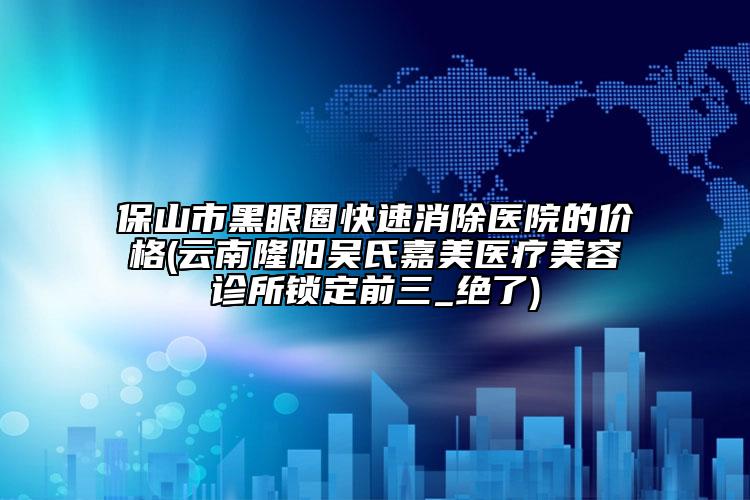 保山市黑眼圈快速消除医院的价格(云南隆阳吴氏嘉美医疗美容诊所锁定前三_绝了)